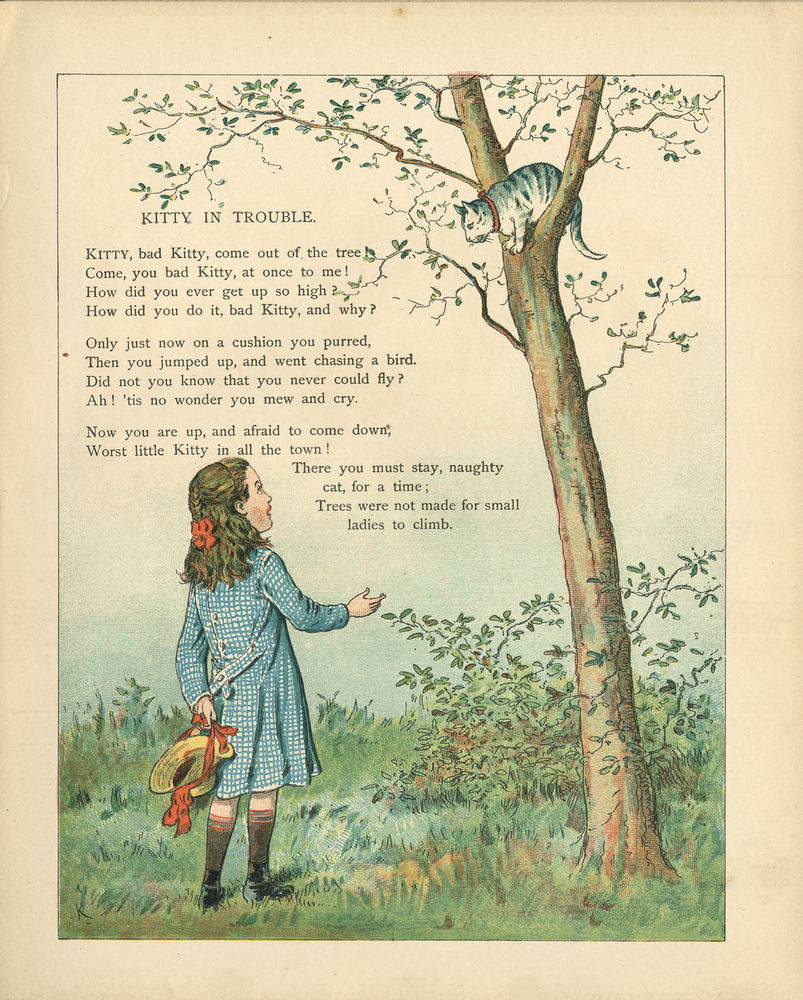 KITTY IN TROUBLE.

KITTY, bad Kitty, come out of the tree!
Come, you bad Kitty, at once to me!
How did you ever get up so high?
How did you do it, bad Kitty, and why?

Only just now on a cushion you purred,
Then you jumped up, and went chasing a bird.
Did not you know that you never could fly?
Ah! 'tis no wonder you mew and cry.

Now you are up, and afraid to come down,
Worst little Kitty in all the town!
There you must stay, naughty cat, for a time;
Trees were not made for small ladies to climb.